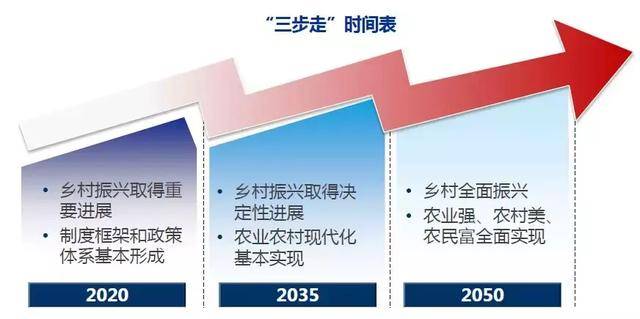 “三步走”时间表

• 乡村振兴取得重要进展
• 制度框架和政策体系基本形成

2020

• 乡村振兴取得决定性进展
• 农业农村现代化基本实现

2035

• 乡村全面振兴
• 农业强、农村美、农民富全面实现

2050